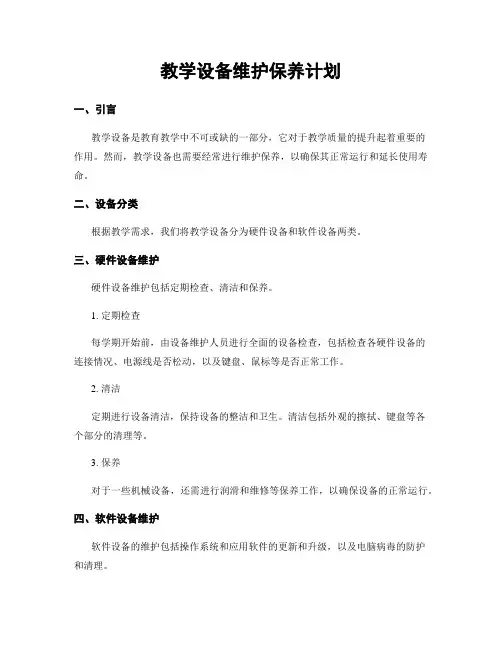 教学设备维护保养计划

一、引言

教学设备是教育教学中不可或缺的一部分，它对于教学质量的提升起着重要的作用。然而，教学设备也需要经常进行维护保养，以确保其正常运行和延长使用寿命。

二、设备分类

根据教学需求，我们将教学设备分为硬件设备和软件设备两类。

三、硬件设备维护

硬件设备维护包括定期检查、清洁和保养。

1. 定期检查

每学期开始前，由设备维护人员进行全面的设备检查，包括检查各硬件设备的连接情况、电源线是否松动，以及键盘、鼠标等是否正常工作。

2. 清洁

定期进行设备清洁，保持设备的整洁和卫生。清洁包括外观的擦拭、键盘等各个部分的清理等。

3. 保养

对于一些机械设备，还需进行润滑和维修等保养工作，以确保设备的正常运行。

四、软件设备维护

软件设备的维护包括操作系统和应用软件的更新和升级，以及电脑病毒的防护和清理。